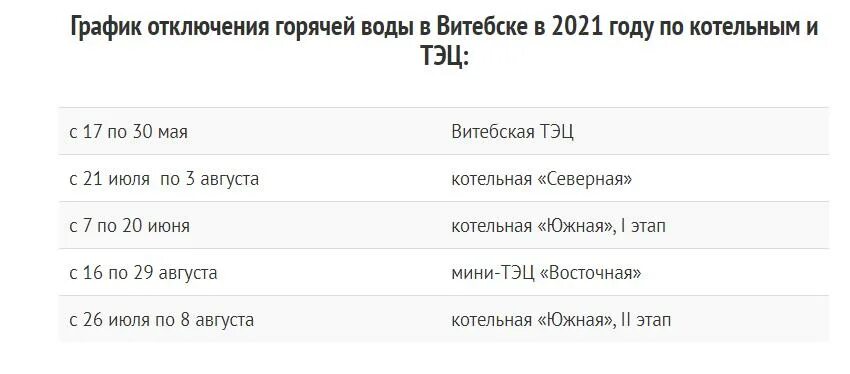 График отключения горячей воды в Витебске в 2021 году по котельным и ТЭЦ:

| | |
|---|---|
| с 17 по 30 мая | Витебская ТЭЦ |
| с 21 июля по 3 августа | котельная «Северная» |
| с 7 по 20 июня | котельная «Южная», I этап |
| с 16 по 29 августа | мини-ТЭЦ «Восточная» |
| с 26 июля по 8 августа | котельная «Южная», II этап |